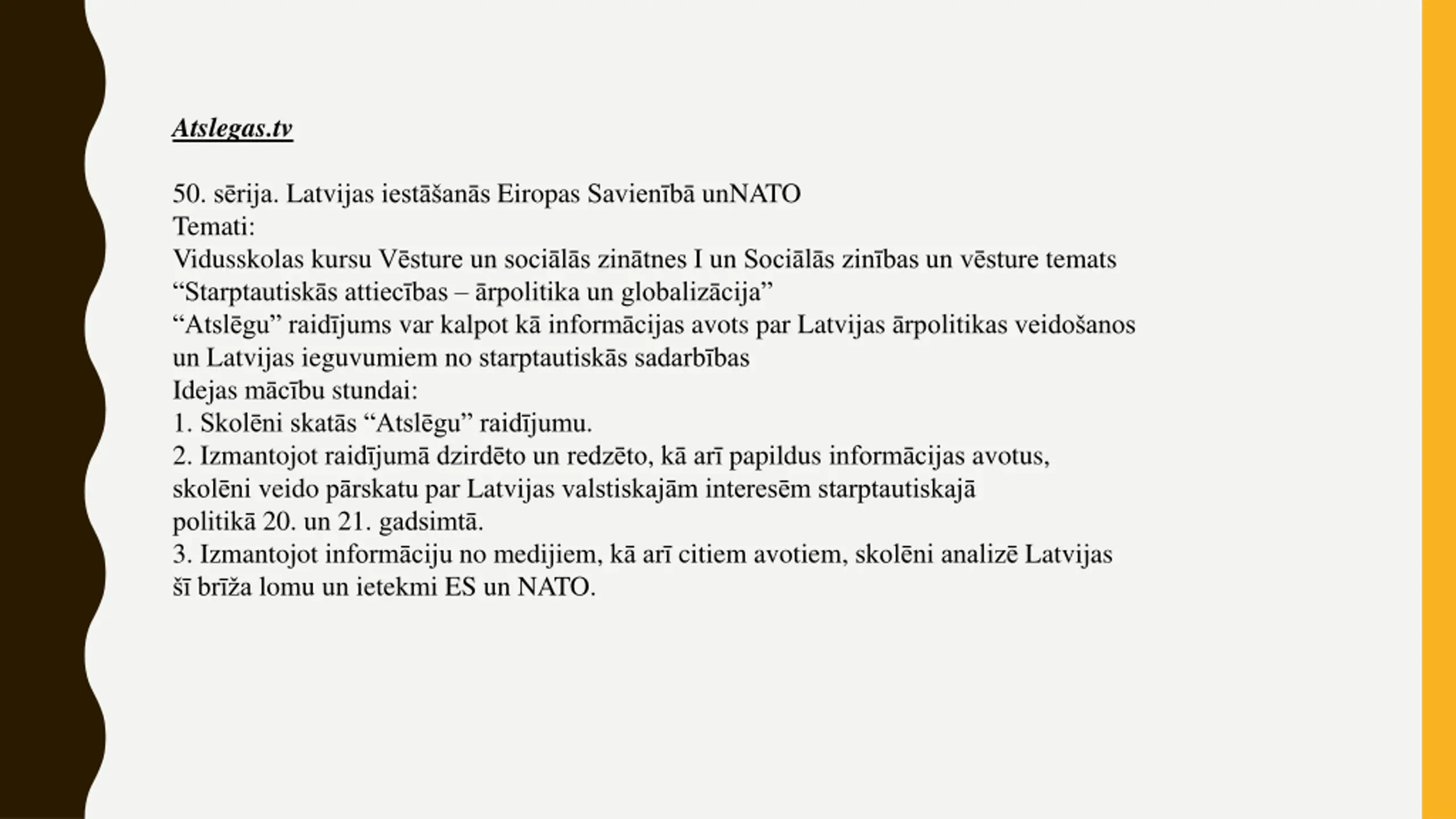 Atslegas.tv

50. sērija. Latvijas iestāšanās Eiropas Savienībā unNATO
Temati:
Vidusskolas kursu Vēsture un sociālās zinātnes I un Sociālās zinības un vēsture temats “Starptautiskās attiecības – ārpolitika un globalizācija”
“Atslēgu” raidījums var kalpot kā informācijas avots par Latvijas ārpolitikas veidošanos un Latvijas ieguvumiem no starptautiskās sadarbības
Idejas mācību stundai:
1. Skolēni skatās “Atslēgu” raidījumu.
2. Izmantojot raidījumā dzirdēto un redzēto, kā arī papildus informācijas avotus, skolēni veido pārskatu par Latvijas valstiskajām interesēm starptautiskajā politikā 20. un 21. gadsimtā.
3. Izmantojot informāciju no medijiem, kā arī citiem avotiem, skolēni analizē Latvijas šī brīža lomu un ietekmi ES un NATO.